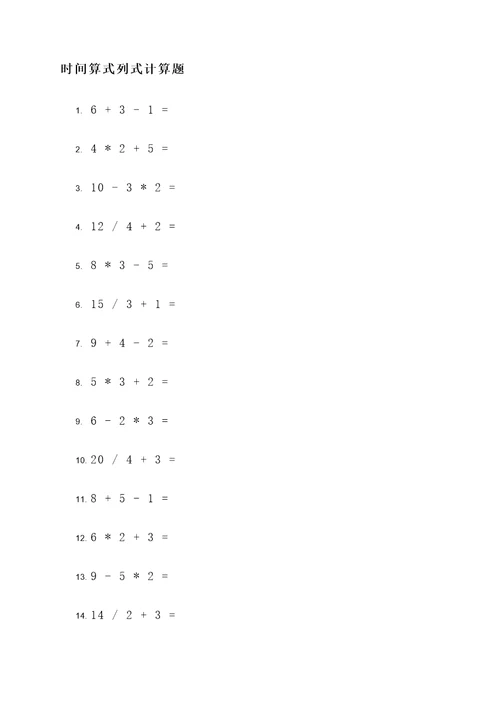 时间算式列式计算题

1. $6 + 3 - 1 =$

2. $4 * 2 + 5 =$

3. $10 - 3 * 2 =$

4. $12 / 4 + 2 =$

5. $8 * 3 - 5 =$

6. $15 / 3 + 1 =$

7. $9 + 4 - 2 =$

8. $5 * 3 + 2 =$

9. $6 - 2 * 3 =$

10. $20 / 4 + 3 =$

11. $8 + 5 - 1 =$

12. $6 * 2 + 3 =$

13. $9 - 5 * 2 =$

14. $14 / 2 + 3 =$